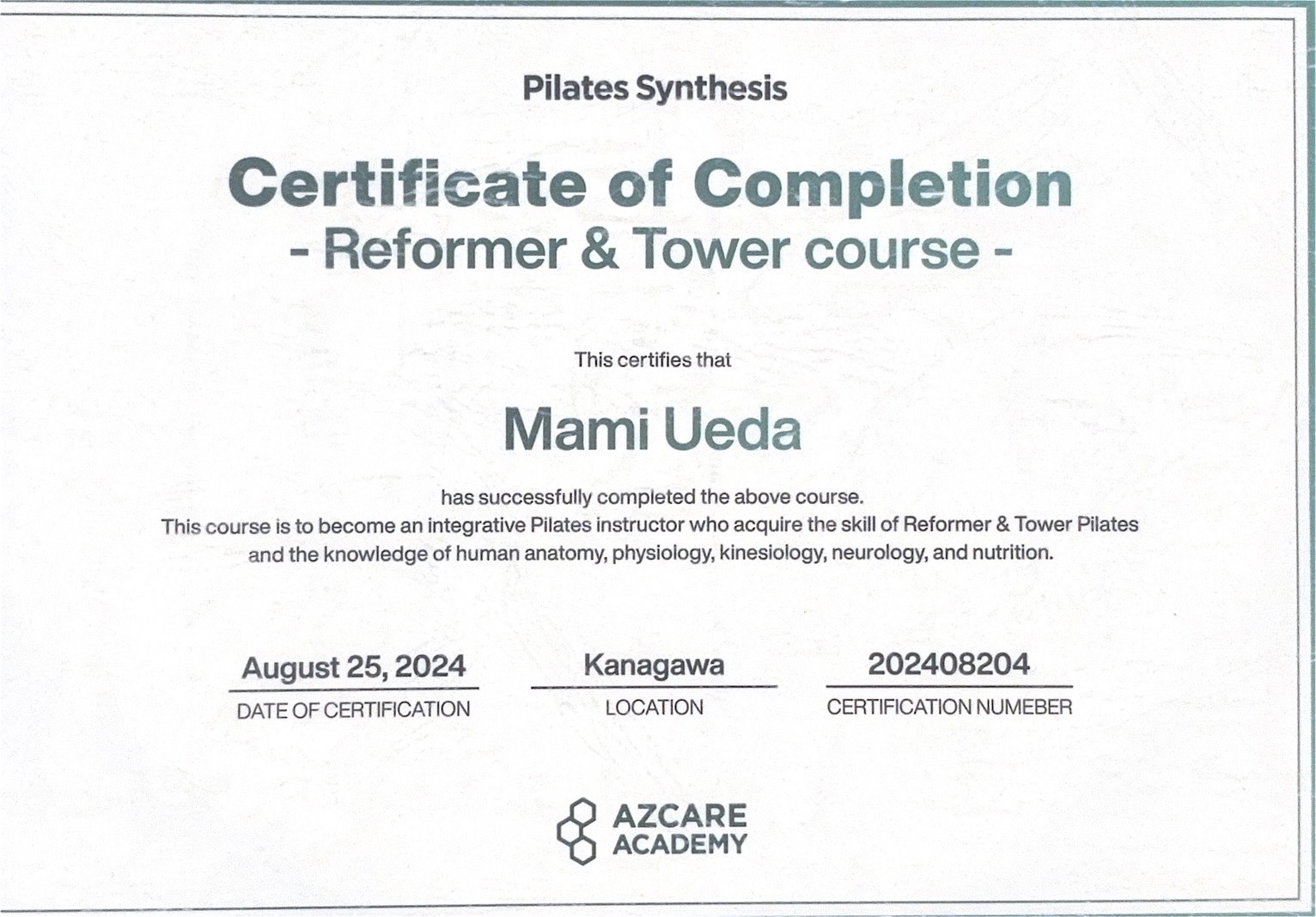 Pilates Synthesis

Certificate of Completion
- Reformer & Tower course -

This certifies that

Mami Ueda

has successfully completed the above course.
This course is to become an integrative Pilates instructor who acquire the skill of Reformer & Tower Pilates and the knowledge of human anatomy, physiology, kinesiology, neurology, and nutrition.

August 25, 2024
DATE OF CERTIFICATION

Kanagawa
LOCATION

202408204
CERTIFICATION NUMEBER

AZCARE
ACADEMY